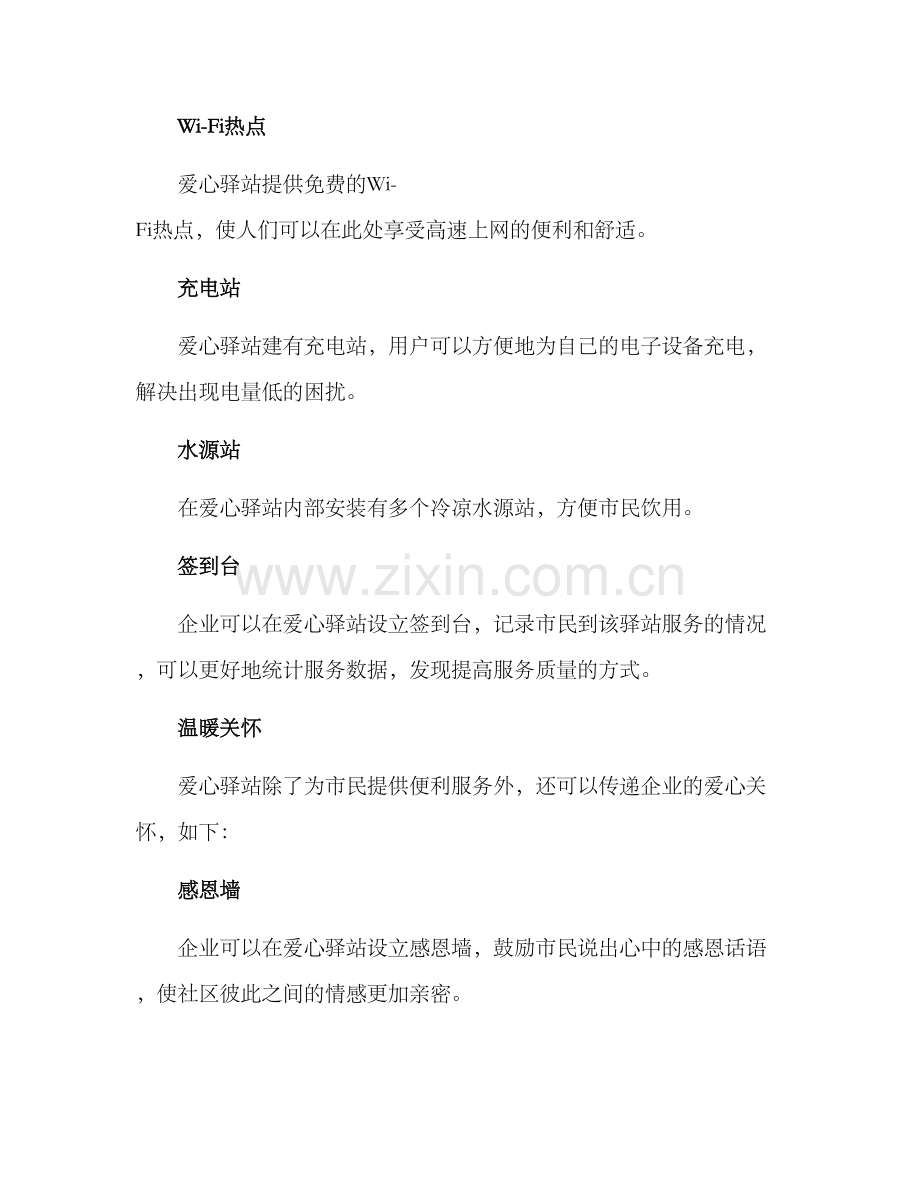 Wi-Fi热点

爱心驿站提供免费的Wi-Fi热点，使人们可以在此处享受高速上网的便利和舒适。

充电站

爱心驿站建有充电站，用户可以方便地为自己的电子设备充电，解决出现电量低的困扰。

水源站

在爱心驿站内部安装有多个冷凉水源站，方便市民饮用。

签到台

www.zixin.com.cn

企业可以在爱心驿站设立签到台，记录市民到该驿站服务的情况，可以更好地统计服务数据，发现提高服务质量的方式。

温暖关怀

爱心驿站除了为市民提供便利服务外，还可以传递企业的爱心关怀，如下：

感恩墙

企业可以在爱心驿站设立感恩墙，鼓励市民说出心中的感恩话语，使社区彼此之间的情感更加亲密。